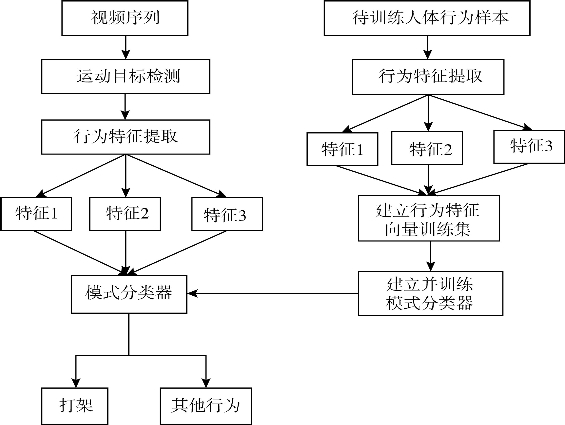 视频序列

运动目标检测

行为特征提取

特征1

特征2

特征3

模式分类器

打架

其他行为

待训练人体行为样本

行为特征提取

特征1

特征2

特征3

建立行为特征向量训练集

建立并训练模式分类器